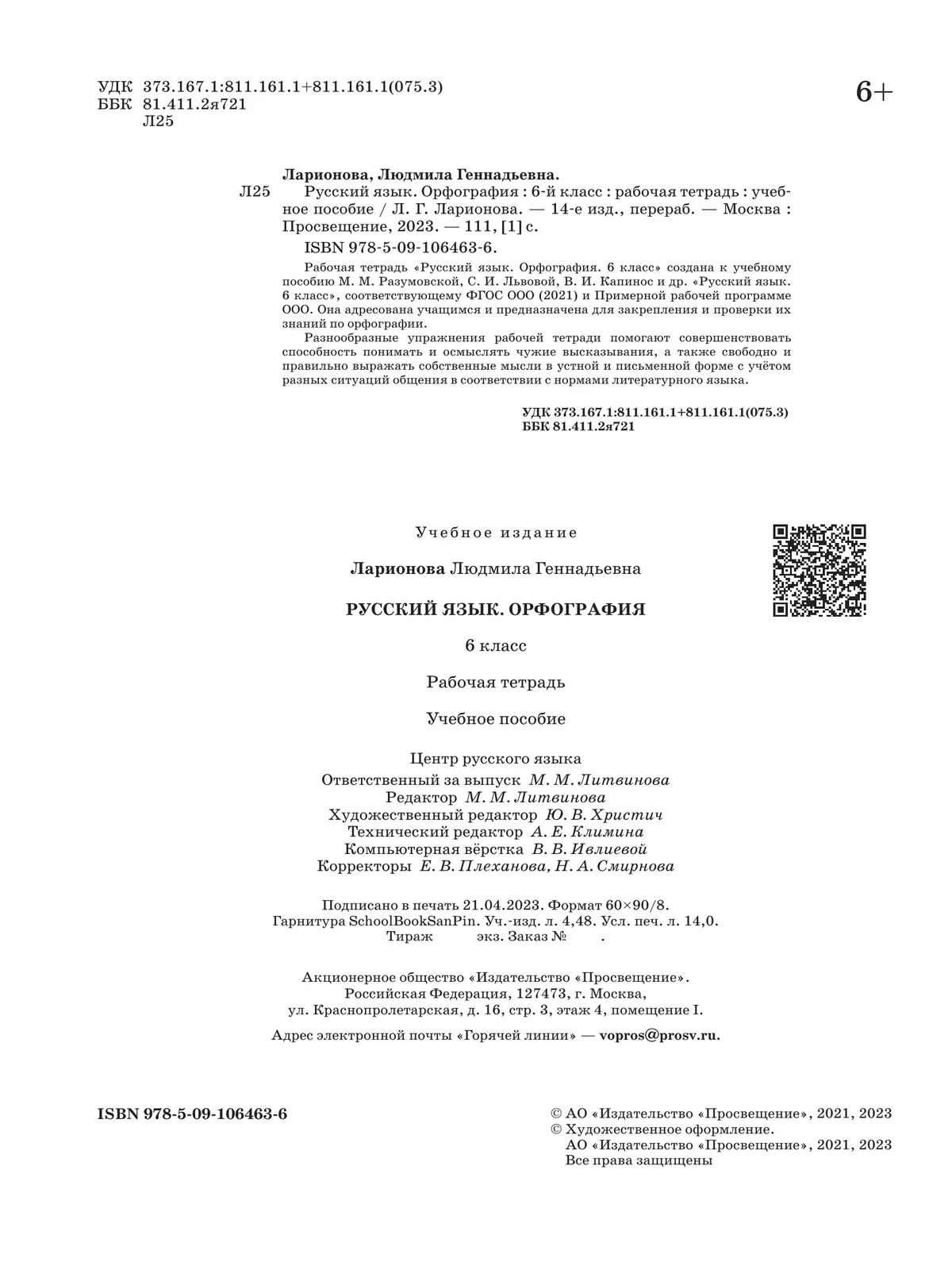 УДК 373.167.1:811.161.1+811.161.1(075.3)
ББК 81.411.2я721
Л25

6+

Ларионова, Людмила Геннадьевна.

Л25 Русский язык. Орфография : 6-й класс : рабочая тетрадь : учебное пособие / Л. Г. Ларионова. — 14-е изд., перераб. — Москва : Просвещение, 2023. — 111, [1] с.

ISBN 978-5-09-106463-6.

Рабочая тетрадь «Русский язык. Орфография. 6 класс» создана к учебному пособию М. М. Разумовской, С. И. Львовой, В. И. Капинос и др. «Русский язык. 6 класс», соответствующему ФГОС ООО (2021) и Примерной рабочей программе ООО. Она адресована учащимся и предназначена для закрепления и проверки их знаний по орфографии.

Разнообразные упражнения рабочей тетради помогают совершенствовать способность понимать и осмыслять чужие высказывания, а также свободно и правильно выражать собственные мысли в устной и письменной форме с учётом разных ситуаций общения в соответствии с нормами литературного языка.

УДК 373.167.1:811.161.1+811.161.1(075.3)
ББК 81.411.2я721

Учебное издание

Ларионова Людмила Геннадьевна

РУССКИЙ ЯЗЫК. ОРФОГРАФИЯ

6 класс

Рабочая тетрадь

Учебное пособие

Центр русского языка
Ответственный за выпуск М. М. Литвинова
Редактор М. М. Литвинова
Художественный редактор Ю. В. Христич
Технический редактор А. Е. Климина
Компьютерная вёрстка В. В. Ивлиевой
Корректоры Е. В. Плеханова, Н. А. Смирнова

Подписано в печать 21.04.2023. Формат 60×90/8.
Гарнитура SchoolBookSanPin. Уч.-изд. л. 4,48. Усл. печ. л. 14,0.
Тираж экз. Заказ № .

Акционерное общество «Издательство «Просвещение».
Российская Федерация, 127473, г. Москва,
ул. Краснопролетарская, д. 16, стр. 3, этаж 4, помещение I.

Адрес электронной почты «Горячей линии» — vopros@prosv.ru.

ISBN 978-5-09-106463-6

© АО «Издательство «Просвещение», 2021, 2023
© Художественное оформление.
АО «Издательство «Просвещение», 2021, 2023
Все права защищены